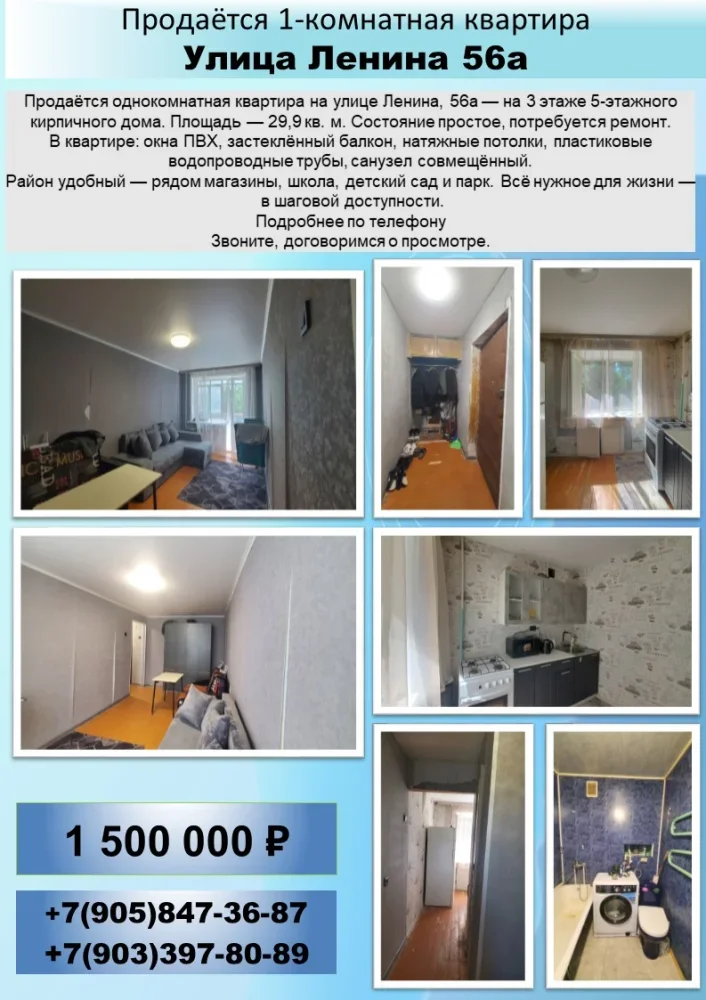 Продаётся 1-комнатная квартира
Улица Ленина 56а

Продаётся однокомнатная квартира на улице Ленина, 56а — на 3 этаже 5-этажного кирпичного дома. Площадь — 29,9 кв. м. Состояние простое, потребуется ремонт. В квартире: окна ПВХ, застеклённый балкон, натяжные потолки, пластиковые водопроводные трубы, санузел совмещённый.
Район удобный — рядом магазины, школа, детский сад и парк. Всё нужное для жизни — в шаговой доступности.
Подробнее по телефону
Звоните, договоримся о просмотре.

1 500 000 ₽

+7(905)847-36-87
+7(903)397-80-89